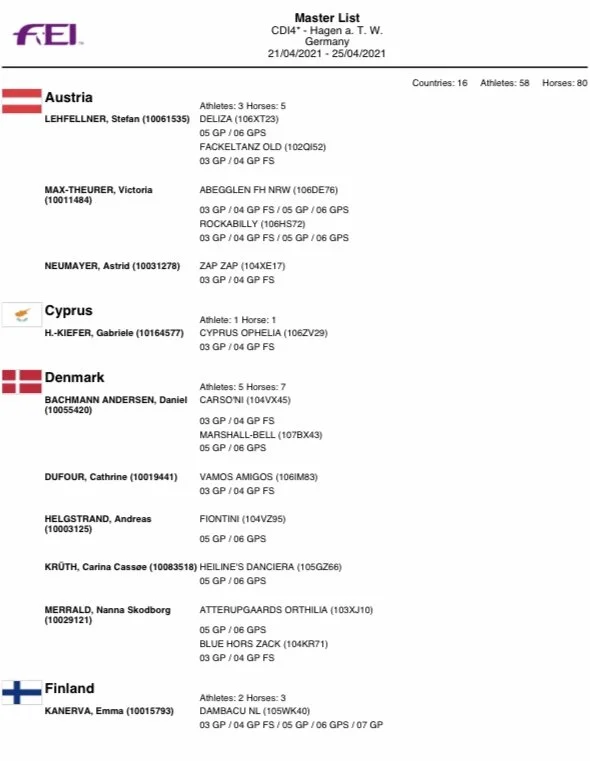 FEI

Master List
CDI4* - Hagen a. T. W.
Germany
21/04/2021 - 25/04/2021

Countries: 16 Athletes: 58 Horses: 80

Austria
Athletes: 3 Horses: 5
LEHFELLNER, Stefan (10061535) DELIZA (106XT23)
05 GP / 06 GPS
FACKELTANZ OLD (102QI52)
03 GP / 04 GP FS

MAX-THEURER, Victoria (10011484) ABEGGLEN FH NRW (106DE76)
03 GP / 04 GP FS / 05 GP / 06 GPS
ROCKABILLY (106HS72)
03 GP / 04 GP FS / 05 GP / 06 GPS

NEUMAYER, Astrid (10031278) ZAP ZAP (104XE17)
03 GP / 04 GP FS

Cyprus
Athlete: 1 Horse: 1
H.-KIEFER, Gabriele (10164577) CYPRUS OPHELIA (106ZV29)
03 GP / 04 GP FS

Denmark
Athletes: 5 Horses: 7
BACHMANN ANDERSEN, Daniel (10055420) CARSO'NI (104VX45)
03 GP / 04 GP FS
MARSHALL-BELL (107BX43)
05 GP / 06 GPS

DUFOUR, Cathrine (10019441) VAMOS AMIGOS (106IM83)
03 GP / 04 GP FS

HELGSTRAND, Andreas (10003125) FIONTINI (104VZ95)
05 GP / 06 GPS

KRÜTH, Carina Cassøe (10083518) HEILINE'S DANCIERA (105GZ66)
05 GP / 06 GPS

MERRALD, Nanna Skodborg (10029121) ATTERUPGAARDS ORTHILIA (103XJ10)
05 GP / 06 GPS
BLUE HORS ZACK (104KR71)
03 GP / 04 GP FS

Finland
Athletes: 2 Horses: 3
KANERVA, Emma (10015793) DAMBACU NL (105WK40)
03 GP / 04 GP FS / 05 GP / 06 GPS / 07 GP